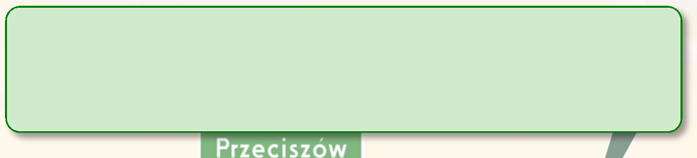 Przeciszów